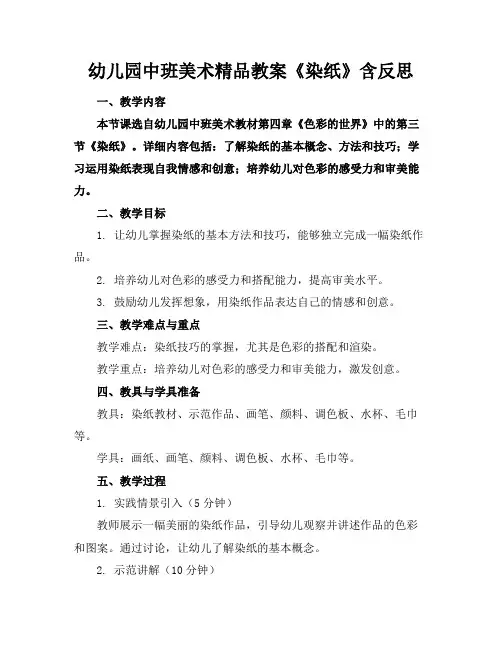 幼儿园中班美术精品教案《染纸》含反思

一、教学内容

本节课选自幼儿园中班美术教材第四章《色彩的世界》中的第三节《染纸》。详细内容包括：了解染纸的基本概念、方法和技巧；学习运用染纸表现自我情感和创意；培养幼儿对色彩的感受力和审美能力。

二、教学目标

1. 让幼儿掌握染纸的基本方法和技巧，能够独立完成一幅染纸作品。

2. 培养幼儿对色彩的感受力和搭配能力，提高审美水平。

3. 鼓励幼儿发挥想象，用染纸作品表达自己的情感和创意。

三、教学难点与重点

教学难点：染纸技巧的掌握，尤其是色彩的搭配和渲染。

教学重点：培养幼儿对色彩的感受力和审美能力，激发创意。

四、教具与学具准备

教具：染纸教材、示范作品、画笔、颜料、调色板、水杯、毛巾等。

学具：画纸、画笔、颜料、调色板、水杯、毛巾等。

五、教学过程

1. 实践情景引入（5分钟）

教师展示一幅美丽的染纸作品，引导幼儿观察并讲述作品的色彩和图案。通过讨论，让幼儿了解染纸的基本概念。

2. 示范讲解（10分钟）